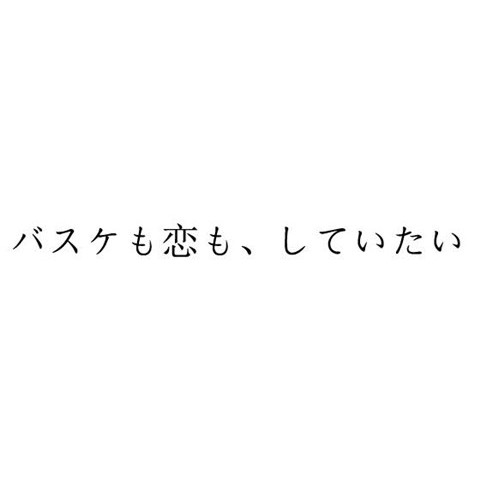 バスケも恋も、していたい